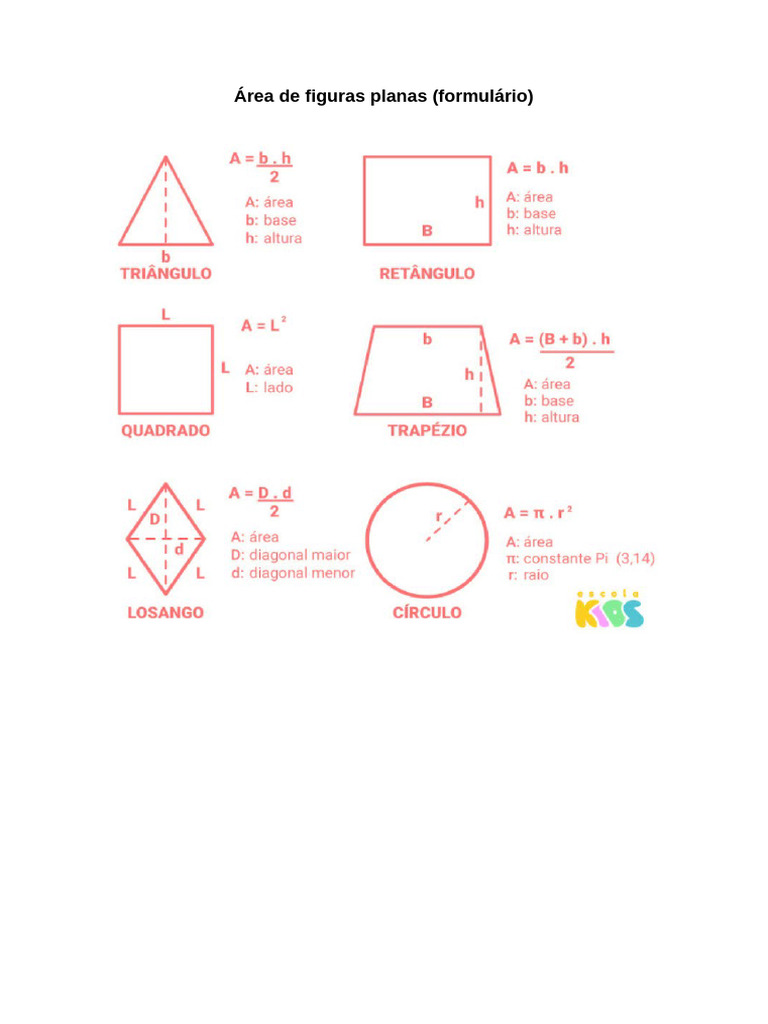 Área de figuras planas (formulário)

b
TRIÂNGULO

$A = \frac{b \cdot h}{2}$

A: área
b: base
h: altura

h
B
RETÂNGULO

$A = b \cdot h$

A: área
b: base
h: altura

L
L
QUADRADO

$A = L^2$

A: área
L: lado

b
h
B
TRAPÉZIO

$A = \frac{(B + b) \cdot h}{2}$

A: área
b: base
h: altura

L
L
D
d
L
L
LOSANGO

$A = \frac{D \cdot d}{2}$

A: área
D: diagonal maior
d: diagonal menor

r
CÍRCULO

$A = \pi \cdot r^2$

A: área
π: constante Pi (3,14)
r: raio

escola
KIDS